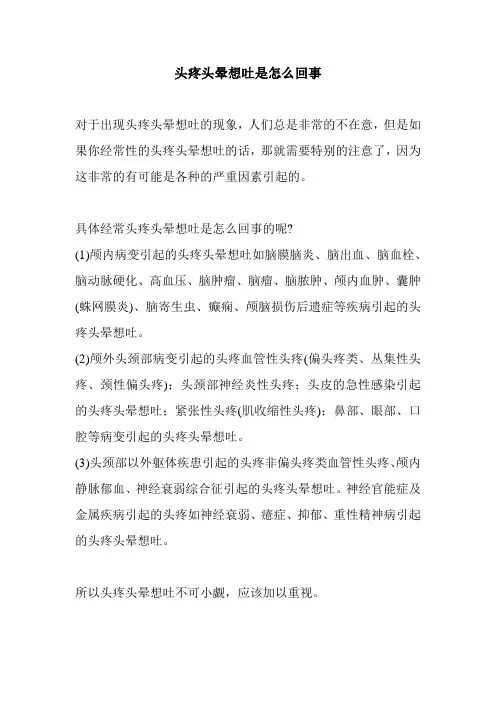 头疼头晕想吐是怎么回事

对于出现头疼头晕想吐的现象，人们总是非常的不在意，但是如果你经常性的头疼头晕想吐的话，那就需要特别的注意了，因为这非常的有可能是各种的严重因素引起的。

具体经常头疼头晕想吐是怎么回事的呢?
(1)颅内病变引起的头疼头晕想吐如脑膜脑炎、脑出血、脑血栓、脑动脉硬化、高血压、脑肿瘤、脑瘤、脑脓肿、颅内血肿、囊肿(蛛网膜炎)、脑寄生虫、癫痫、颅脑损伤后遗症等疾病引起的头疼头晕想吐。
(2)颅外头颈部病变引起的头疼血管性头疼(偏头疼类、丛集性头疼、颈性偏头疼)；头颈部神经炎性头疼；头皮的急性感染引起的头疼头晕想吐；紧张性头疼(肌收缩性头疼)；鼻部、眼部、口腔等病变引起的头疼头晕想吐。
(3)头颈部以外躯体疾患引起的头疼非偏头疼类血管性头疼、颅内静脉郁血、神经衰弱综合征引起的头疼头晕想吐。神经官能症及金属疾病引起的头疼如神经衰弱、癔症、抑郁、重性精神病引起的头疼头晕想吐。

所以头疼头晕想吐不可小觑，应该加以重视。